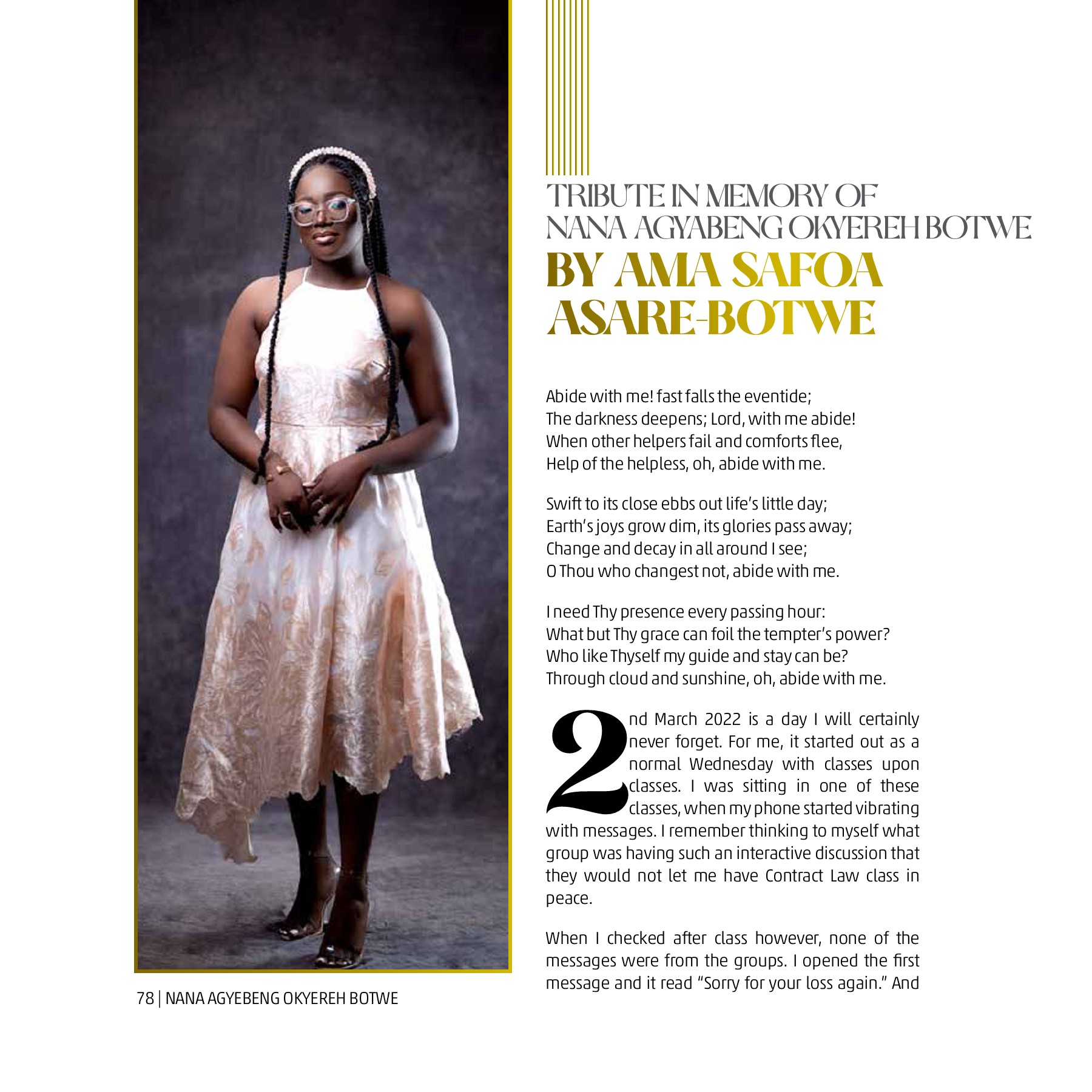 TRIBUTE IN MEMORY OF NANA AGYABENG OKYEREH BOTWE
BY AMA SAFOA ASARE-BOTWE

Abide with me! fast falls the eventide;
The darkness deepens; Lord, with me abide!
When other helpers fail and comforts flee,
Help of the helpless, oh, abide with me.

Swift to its close ebbs out life's little day;
Earth's joys grow dim, its glories pass away;
Change and decay in all around I see;
O Thou who changest not, abide with me.

I need Thy presence every passing hour:
What but Thy grace can foil the tempter's power?
Who like Thyself my guide and stay can be?
Through cloud and sunshine, oh, abide with me.

2nd March 2022 is a day I will certainly never forget. For me, it started out as a normal Wednesday with classes upon classes. I was sitting in one of these classes, when my phone started vibrating with messages. I remember thinking to myself what group was having such an interactive discussion that they would not let me have Contract Law class in peace.

When I checked after class however, none of the messages were from the groups. I opened the first message and it read "Sorry for your loss again." And

78 | NANA AGYEBENG OKYEREH BOTWE